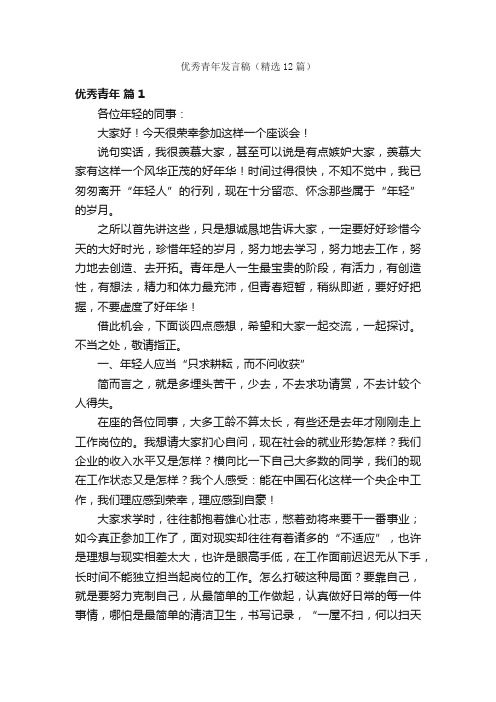 优秀青年发言稿（精选12篇）

优秀青年 篇1

各位年轻的同事：

大家好！今天很荣幸参加这样一个座谈会！

说句实话，我很羡慕大家，甚至可以说是有点嫉妒大家，羡慕大家有这样一个风华正茂的好年华！时间过得很快，不知不觉中，我已匆匆离开“年轻人”的行列，现在十分留恋、怀念那些属于“年轻”的岁月。

之所以首先讲这些，只是想诚恳地告诉大家，一定要好好珍惜今天的大好时光，珍惜年轻的岁月，努力地去学习，努力地去工作，努力地去创造、去开拓。青年是人一生最宝贵的阶段，有活力，有创造性，有想法，精力和体力最充沛，但青春短暂，稍纵即逝，要好好把握，不要虚度了好年华！

借此机会，下面谈四点感想，希望和大家一起交流，一起探讨。不当之处，敬请指正。

一、年轻人应当“只求耕耘，而不问收获”

简而言之，就是多埋头苦干，少去，不去求功请赏，不去计较个人得失。

在座的各位同事，大多工龄不算太长，有些还是去年才刚刚走上工作岗位的。我想请大家扪心自问，现在社会的就业形势怎样？我们企业的收入水平又是怎样？横向比一下自己大多数的同学，我们的现在工作状态又是怎样？我个人感受：能在中国石化这样一个央企中工作，我们理应感到荣幸，理应感到自豪！

大家求学时，往往都抱着雄心壮志，憋着劲将来要干一番事业；如今真正参加工作了，面对现实却往往有着诸多的“不适应”，也许是理想与现实相差太大，也许是眼高手低，在工作面前迟迟无从下手，长时间不能独立担当起岗位的工作。怎么打破这种局面？要靠自己，就是要努力克制自己，从最简单的工作做起，认真做好日常的每一件事情，哪怕是最简单的清洁卫生，书写记录，“一屋不扫，何以扫天